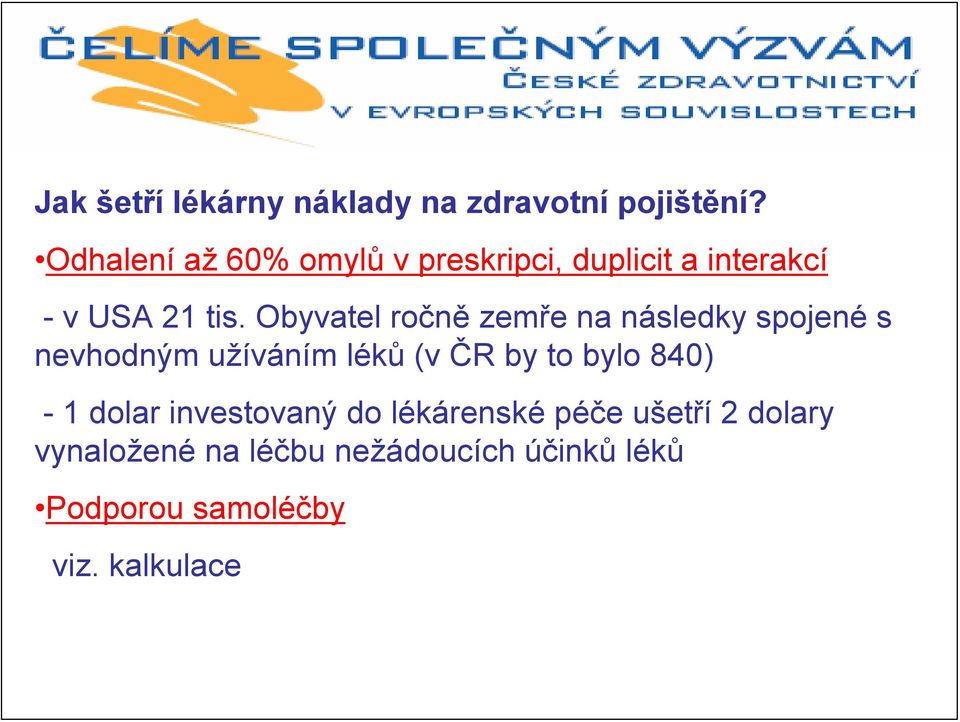 ČELÍME SPOLEČNÝM VÝZVÁM
ČESKÉ ZDRAVOTNICTVÍ
V EVROPSKÝCH SOUVISLOSTECH

Jak šetří lékárny náklady na zdravotní pojištění?

•Odhalení až 60% omylů v preskripci, duplicit a interakcí

- v USA 21 tis. Obyvatel ročně zemře na následky spojené s nevhodným užíváním léků (v ČR by to bylo 840)

- 1 dolar investovaný do lékárenské péče ušetří 2 dolary vynaložené na léčbu nežádoucích účinků léků

•Podporou samoléčby

viz. kalkulace